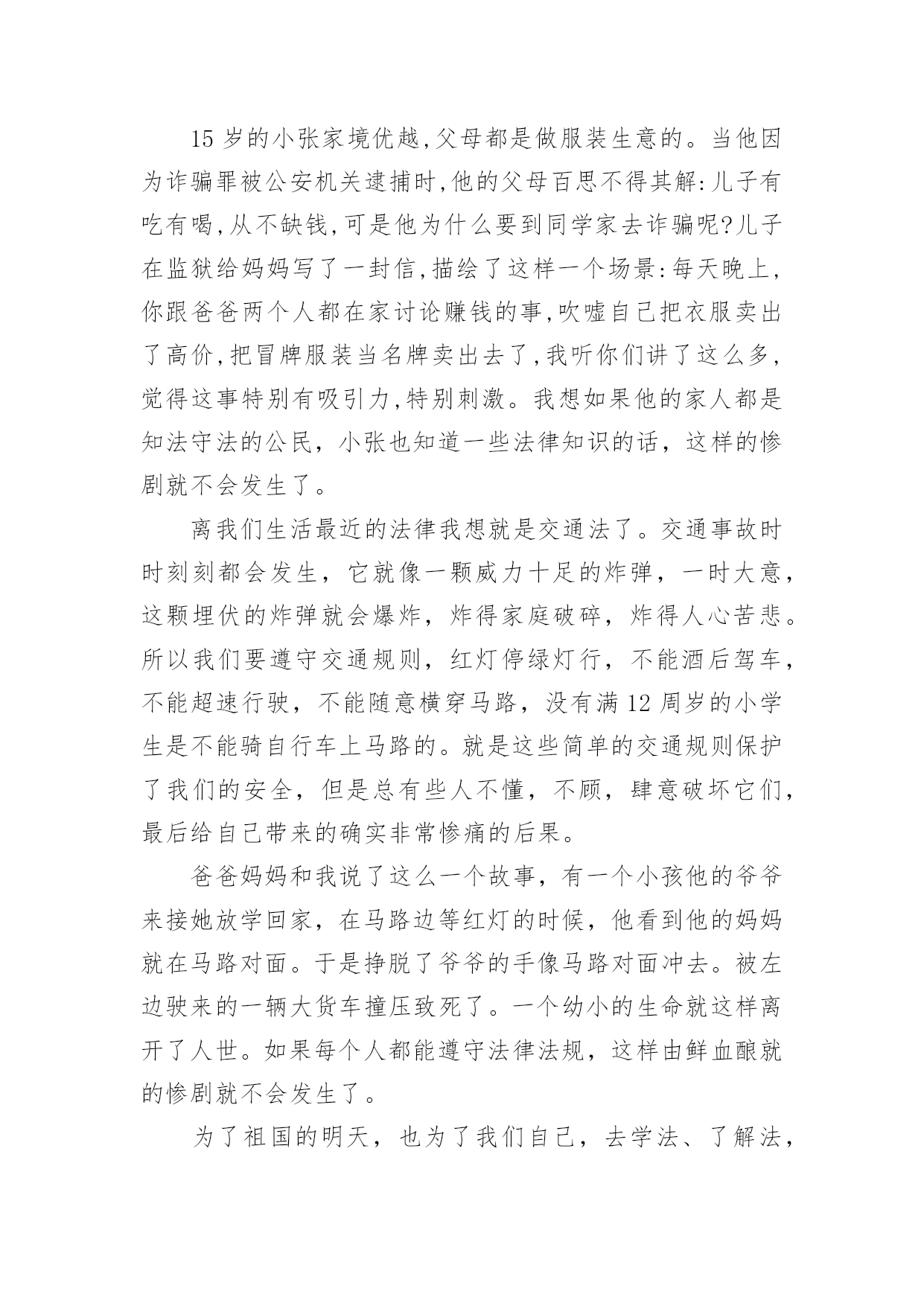 15 岁的小张家境优越,父母都是做服装生意的。当他因为诈骗罪被公安机关逮捕时,他的父母百思不得其解:儿子有吃有喝,从不缺钱,可是他为什么要到同学家去诈骗呢?儿子在监狱给妈妈写了一封信,描绘了这样一个场景:每天晚上,你跟爸爸两个人都在家讨论赚钱的事,吹嘘自己把衣服卖出了高价,把冒牌服装当名牌卖出去了,我听你们讲了这么多,觉得这事特别有吸引力,特别刺激。我想如果他的家人都是知法守法的公民，小张也知道一些法律知识的话，这样的惨剧就不会发生了。

离我们生活最近的法律我想就是交通法了。交通事故时时刻刻都会发生，它就像一颗威力十足的炸弹，一时大意，这颗埋伏的炸弹就会爆炸，炸得家庭破碎，炸得人心苦悲。所以我们要遵守交通规则，红灯停绿灯行，不能酒后驾车，不能超速行驶，不能随意横穿马路，没有满 12 周岁的小学生是不能骑自行车上马路的。就是这些简单的交通规则保护了我们的安全，但是总有些人不懂，不顾，肆意破坏它们，最后给自己带来的确实非常惨痛的后果。

爸爸妈妈和我说了这么一个故事，有一个小孩他的爷爷来接她放学回家，在马路边等红灯的时候，他看到他的妈妈就在马路对面。于是挣脱了爷爷的手像马路对面冲去。被左边驶来的一辆大货车撞压致死了。一个幼小的生命就这样离开了人世。如果每个人都能遵守法律法规，这样由鲜血酿就的惨剧就不会发生了。

为了祖国的明天，也为了我们自己，去学法、了解法，